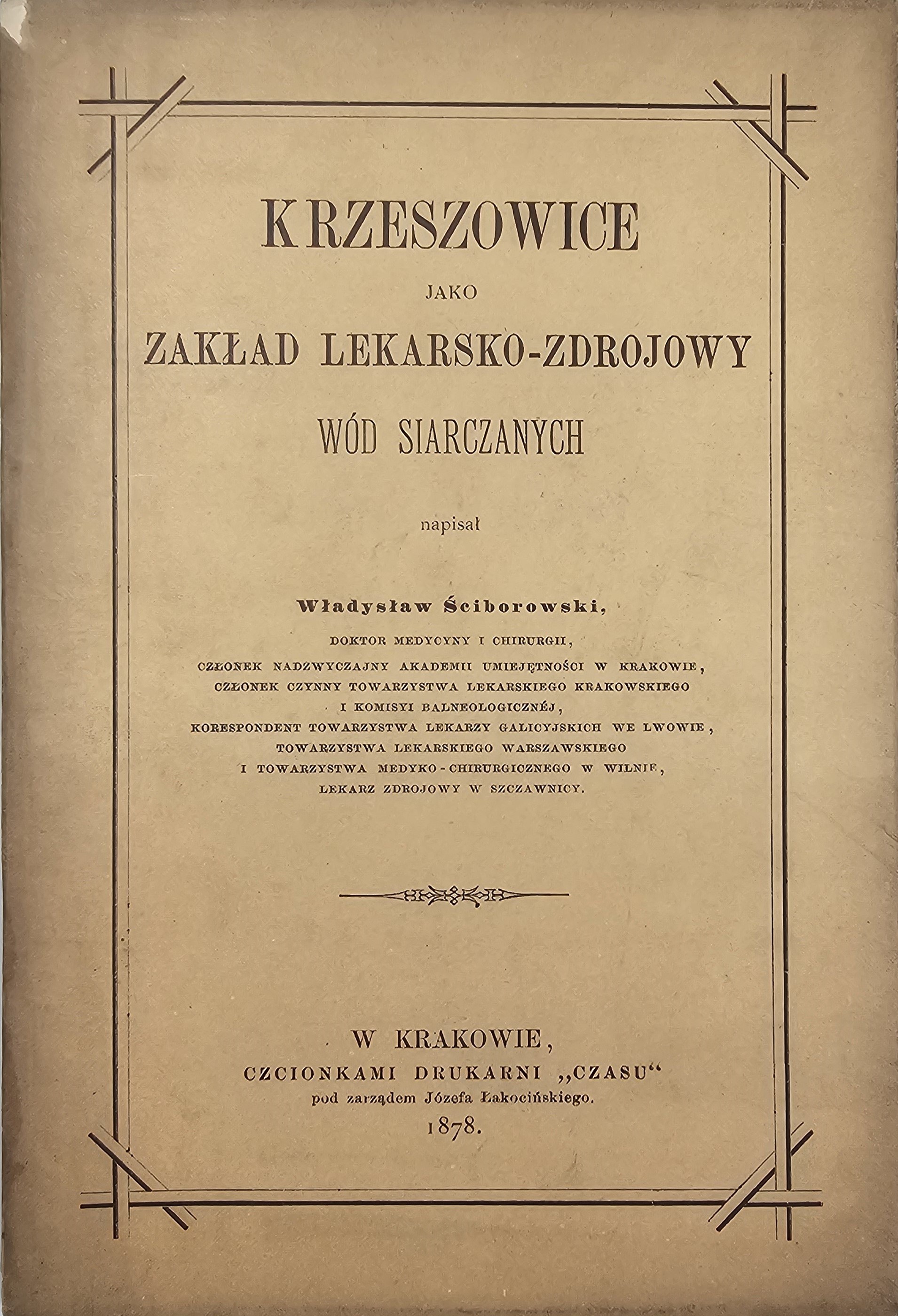 KRZESZOWICE

JAKO

ZAKŁAD LEKARSKO-ZDROJOWY

WÓD SIARCZANYCH

napisał

Władysław Ściborowski,

DOKTOR MEDYCYNY I CHIRURGII,
CZŁONEK NADZWYCZAJNY AKADEMII UMIEJĘTNOŚCI W KRAKOWIE,
CZŁONEK CZYNNY TOWARZYSTWA LEKARSKIEGO KRAKOWSKIEGO
I KOMISYI BALNEOLOGICZNÉJ,
KORESPONDENT TOWARZYSTWA LEKARZY GALICYJSKICH WE LWOWIE,
TOWARZYSTWA LEKARSKIEGO WARSZAWSKIEGO
I TOWARZYSTWA MEDYKO-CHIRURGICZNEGO W WILNIE,
LEKARZ ZDROJOWY W SZCZAWNICY.

W KRAKOWIE,
CZCIONKAMI DRUKARNI „CZASU“
pod zarządem Józefa Łakocińskiego.
1878.